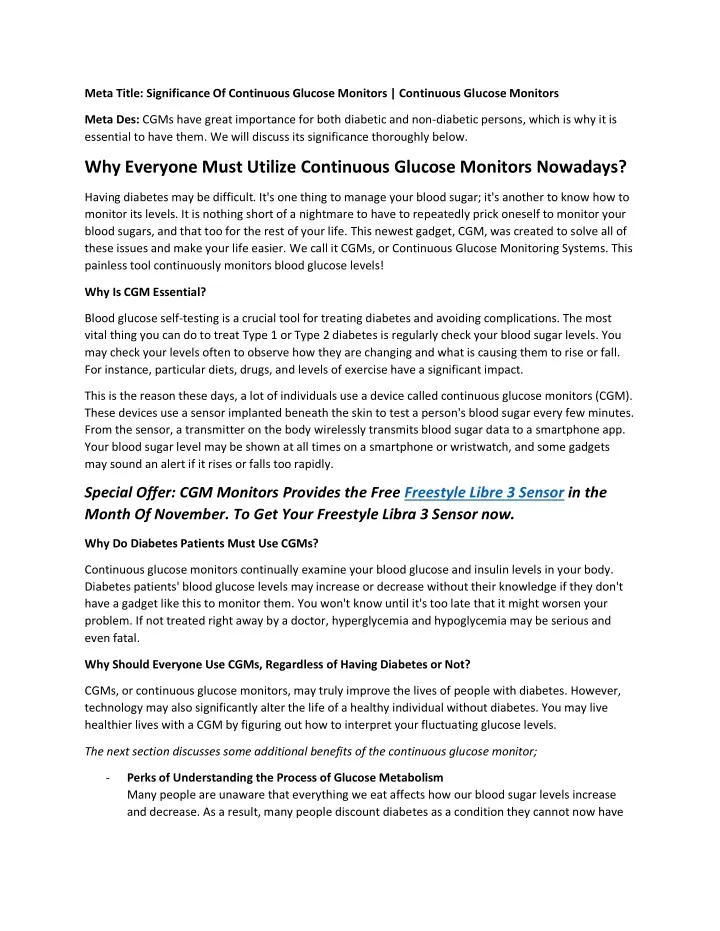 Meta Title: Significance Of Continuous Glucose Monitors | Continuous Glucose Monitors

Meta Des: CGMs have great importance for both diabetic and non-diabetic persons, which is why it is essential to have them. We will discuss its significance thoroughly below.

Why Everyone Must Utilize Continuous Glucose Monitors Nowadays?

Having diabetes may be difficult. It's one thing to manage your blood sugar; it's another to know how to monitor its levels. It is nothing short of a nightmare to have to repeatedly prick oneself to monitor your blood sugars, and that too for the rest of your life. This newest gadget, CGM, was created to solve all of these issues and make your life easier. We call it CGMs, or Continuous Glucose Monitoring Systems. This painless tool continuously monitors blood glucose levels!

Why Is CGM Essential?

Blood glucose self-testing is a crucial tool for treating diabetes and avoiding complications. The most vital thing you can do to treat Type 1 or Type 2 diabetes is regularly check your blood sugar levels. You may check your levels often to observe how they are changing and what is causing them to rise or fall. For instance, particular diets, drugs, and levels of exercise have a significant impact.

This is the reason these days, a lot of individuals use a device called continuous glucose monitors (CGM). These devices use a sensor implanted beneath the skin to test a person's blood sugar every few minutes. From the sensor, a transmitter on the body wirelessly transmits blood sugar data to a smartphone app. Your blood sugar level may be shown at all times on a smartphone or wristwatch, and some gadgets may sound an alert if it rises or falls too rapidly.

Special Offer: CGM Monitors Provides the Free Freestyle Libre 3 Sensor in the Month Of November. To Get Your Freestyle Libra 3 Sensor now.

Why Do Diabetes Patients Must Use CGMs?

Continuous glucose monitors continually examine your blood glucose and insulin levels in your body. Diabetes patients' blood glucose levels may increase or decrease without their knowledge if they don't have a gadget like this to monitor them. You won't know until it's too late that it might worsen your problem. If not treated right away by a doctor, hyperglycemia and hypoglycemia may be serious and even fatal.

Why Should Everyone Use CGMs, Regardless of Having Diabetes or Not?

CGMs, or continuous glucose monitors, may truly improve the lives of people with diabetes. However, technology may also significantly alter the life of a healthy individual without diabetes. You may live healthier lives with a CGM by figuring out how to interpret your fluctuating glucose levels.

The next section discusses some additional benefits of the continuous glucose monitor;

- Perks of Understanding the Process of Glucose Metabolism
Many people are unaware that everything we eat affects how our blood sugar levels increase and decrease. As a result, many people discount diabetes as a condition they cannot now have